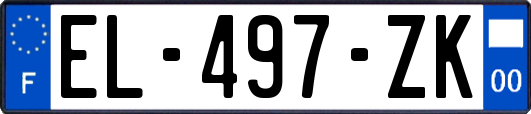 F
EL-497-ZK
00